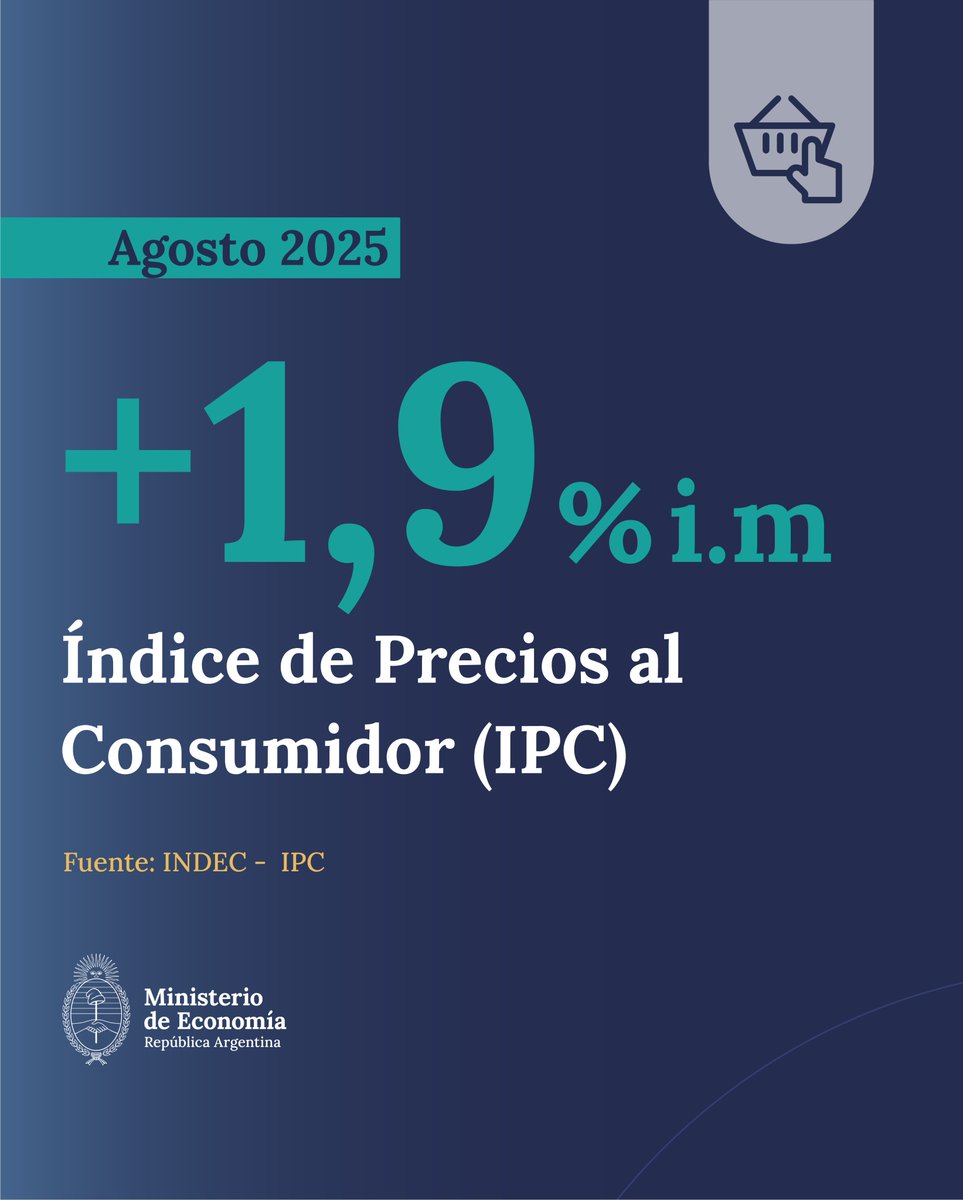 Agosto 2025

+1,9 % i.m

Índice de Precios al Consumidor (IPC)

Fuente: INDEC - IPC

Ministerio de Economía
República Argentina